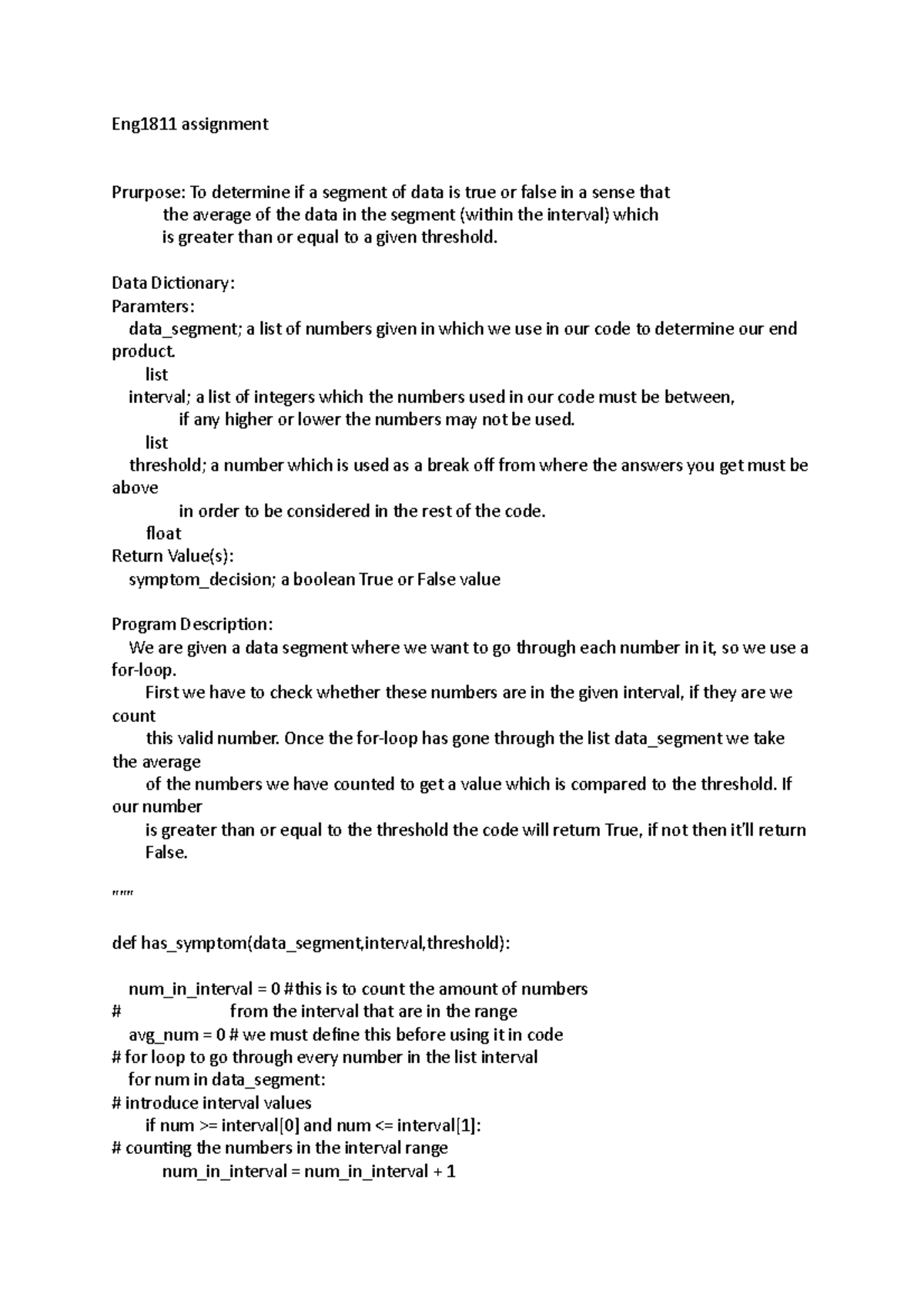 Eng1811 assignment

Prurpose: To determine if a segment of data is true or false in a sense that the average of the data in the segment (within the interval) which is greater than or equal to a given threshold.

Data Dictionary:
Paramters:
data_segment; a list of numbers given in which we use in our code to determine our end product.
list
interval; a list of integers which the numbers used in our code must be between, if any higher or lower the numbers may not be used.
list
threshold; a number which is used as a break off from where the answers you get must be above in order to be considered in the rest of the code.
float
Return Value(s):
symptom_decision; a boolean True or False value

Program Description:
We are given a data segment where we want to go through each number in it, so we use a for-loop.
First we have to check whether these numbers are in the given interval, if they are we count this valid number. Once the for-loop has gone through the list data_segment we take the average of the numbers we have counted to get a value which is compared to the threshold. If our number is greater than or equal to the threshold the code will return True, if not then it'll return False.

"""

def has_symptom(data_segment,interval,threshold):

num_in_interval = 0 #this is to count the amount of numbers
# from the interval that are in the range
avg_num = 0 # we must define this before using it in code
# for loop to go through every number in the list interval
for num in data_segment:
# introduce interval values
if num >= interval[0] and num <= interval[1]:
# counting the numbers in the interval range
num_in_interval = num_in_interval + 1